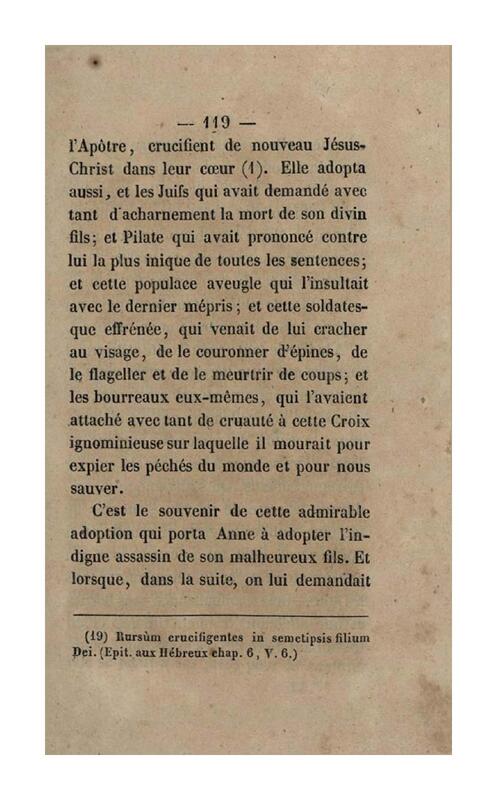 — 119 —

l'Apôtre, crucifient de nouveau Jésus-Christ dans leur cœur (1). Elle adopta aussi, et les Juifs qui avait demandé avec tant d'acharnement la mort de son divin fils; et Pilate qui avait prononcé contre lui la plus inique de toutes les sentences; et cette populace aveugle qui l'insultait avec le dernier mépris; et cette soldatesque effrénée, qui venait de lui cracher au visage, de le couronner d'épines, de le flageller et de le meurtrir de coups; et les bourreaux eux-mêmes, qui l'avaient attaché avec tant de cruauté à cette Croix ignominieuse sur laquelle il mourait pour expier les péchés du monde et pour nous sauver.

C'est le souvenir de cette admirable adoption qui porta Anne à adopter l'indigne assassin de son malheureux fils. Et lorsque, dans la suite, on lui demandait

(19) Rursùm crucifigentes in semetipsis filium Dei. (Epit. aux Hébreux chap. 6, V. 6.)